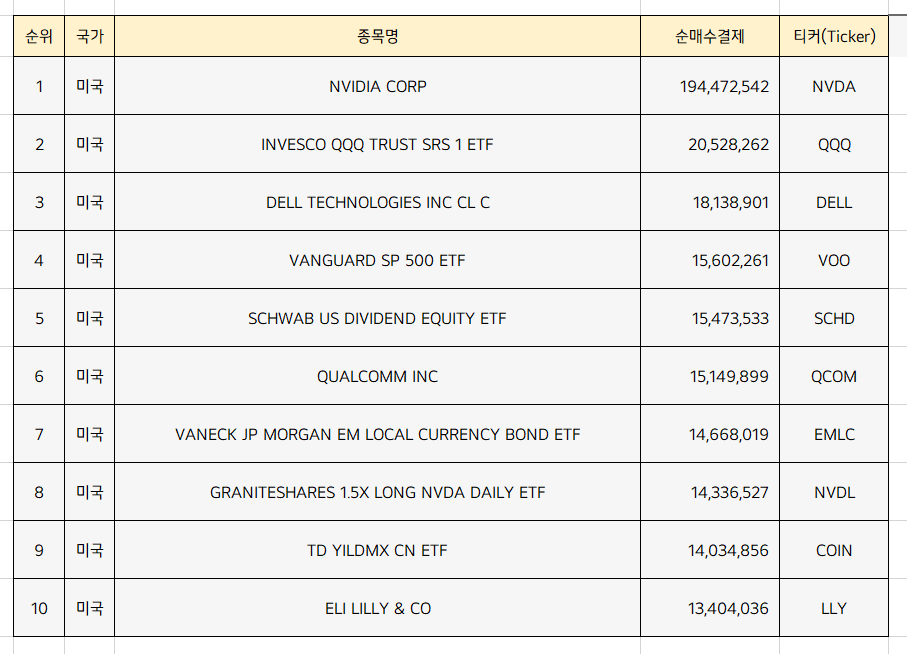 | 순위 | 국가 | 종목명 | 순매수결제 | 티커(Ticker) |
|---|---|---|---|---|
| 1 | 미국 | NVIDIA CORP | 194,472,542 | NVDA |
| 2 | 미국 | INVESCO QQQ TRUST SRS 1 ETF | 20,528,262 | QQQ |
| 3 | 미국 | DELL TECHNOLOGIES INC CL C | 18,138,901 | DELL |
| 4 | 미국 | VANGUARD SP 500 ETF | 15,602,261 | VOO |
| 5 | 미국 | SCHWAB US DIVIDEND EQUITY ETF | 15,473,533 | SCHD |
| 6 | 미국 | QUALCOMM INC | 15,149,899 | QCOM |
| 7 | 미국 | VANECK JP MORGAN EM LOCAL CURRENCY BOND ETF | 14,668,019 | EMLC |
| 8 | 미국 | GRANITESHARES 1.5X LONG NVDA DAILY ETF | 14,336,527 | NVDL |
| 9 | 미국 | TD YILDMX CN ETF | 14,034,856 | COIN |
| 10 | 미국 | ELI LILLY & CO | 13,404,036 | LLY |